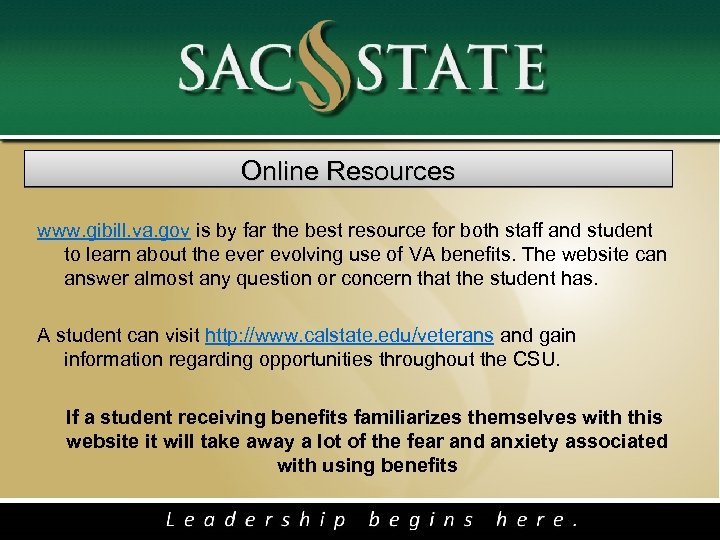 SAC STATE

Online Resources

www.gibill.va.gov is by far the best resource for both staff and student to learn about the ever evolving use of VA benefits. The website can answer almost any question or concern that the student has.

A student can visit http://www.calstate.edu/veterans and gain information regarding opportunities throughout the CSU.

If a student receiving benefits familiarizes themselves with this website it will take away a lot of the fear and anxiety associated with using benefits

Leadership begins here.